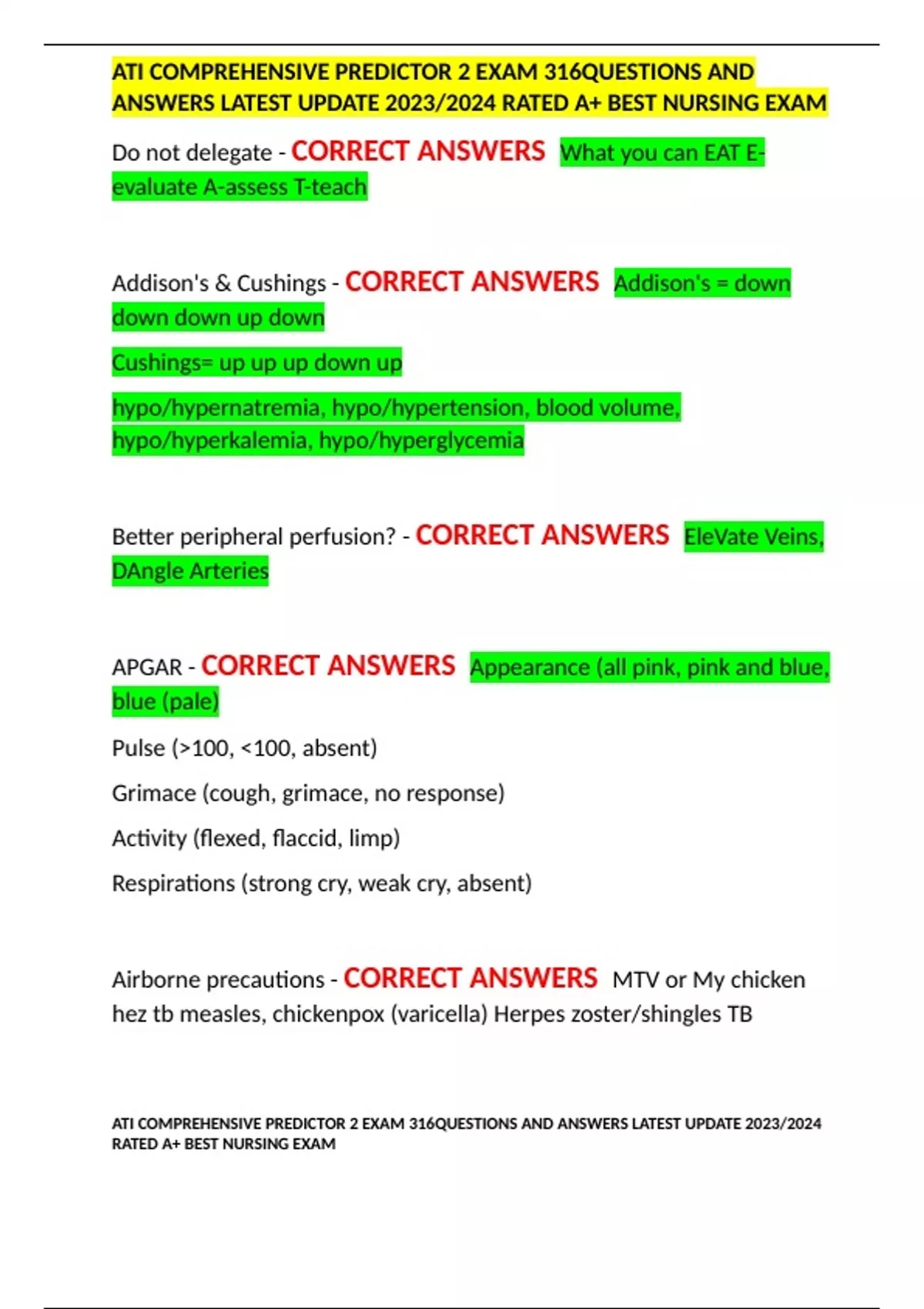 ATI COMPREHENSIVE PREDICTOR 2 EXAM 316QUESTIONS AND ANSWERS LATEST UPDATE 2023/2024 RATED A+ BEST NURSING EXAM

Do not delegate - CORRECT ANSWERS What you can EAT E-evaluate A-assess T-teach

Addison's & Cushings - CORRECT ANSWERS Addison's = down down down up down

Cushings= up up up down up

hypo/hypernatremia, hypo/hypertension, blood volume, hypo/hyperkalemia, hypo/hyperglycemia

Better peripheral perfusion? - CORRECT ANSWERS EleVate Veins, DAngle Arteries

APGAR - CORRECT ANSWERS Appearance (all pink, pink and blue, blue (pale)

Pulse (>100, <100, absent)

Grimace (cough, grimace, no response)

Activity (flexed, flaccid, limp)

Respirations (strong cry, weak cry, absent)

Airborne precautions - CORRECT ANSWERS MTV or My chicken hez tb measles, chickenpox (varicella) Herpes zoster/shingles TB

ATI COMPREHENSIVE PREDICTOR 2 EXAM 316QUESTIONS AND ANSWERS LATEST UPDATE 2023/2024 RATED A+ BEST NURSING EXAM